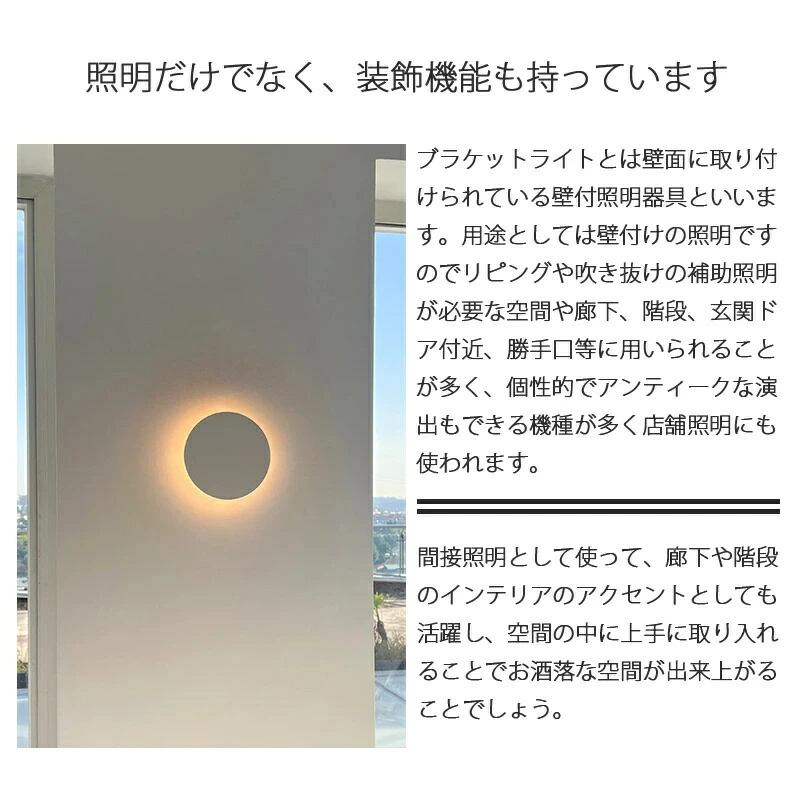 照明だけでなく、装飾機能も持っています

ブラケットライトとは壁面に取り付けられている壁付照明器具といいます。用途としては壁付けの照明ですのでリピングや吹き抜けの補助照明が必要な空間や廊下、階段、玄関ドア付近、勝手口等に用いられることが多く、個性的でアンティークな演出もできる機種が多く店舗照明にも使われます。

間接照明として使って、廊下や階段のインテリアのアクセントとしても活躍し、空間の中に上手に取り入れることでお洒落な空間が出来上がることでしょう。